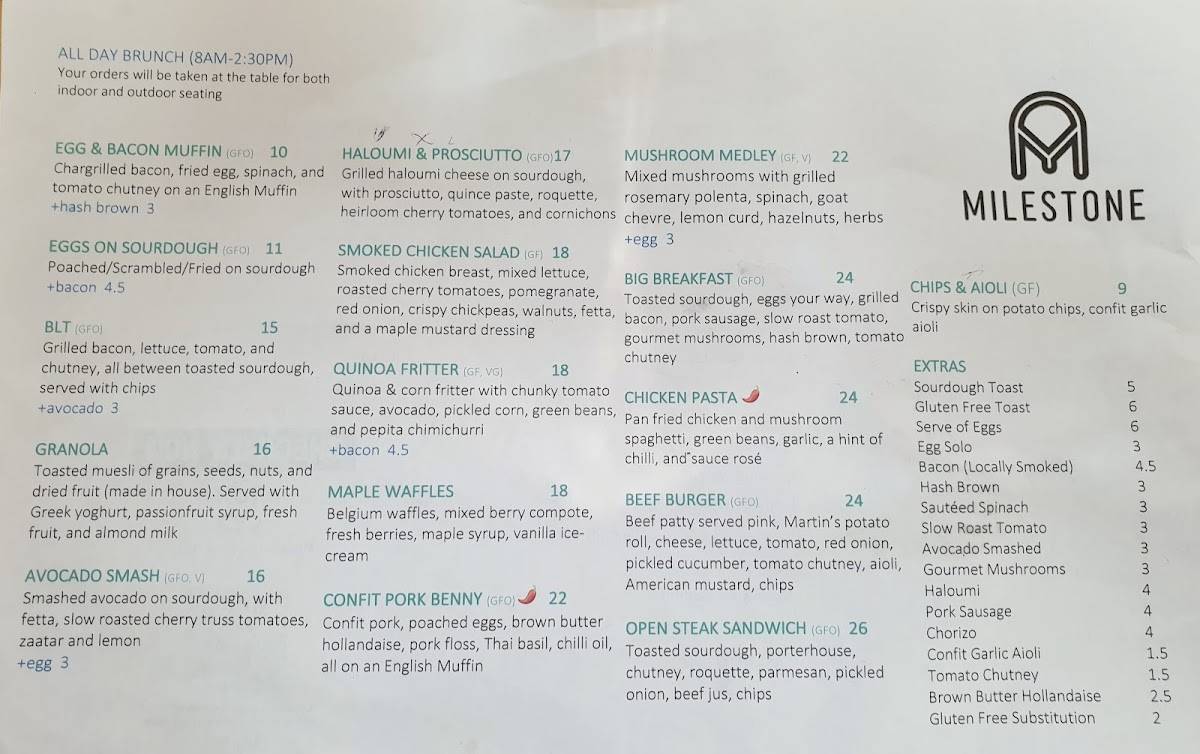 ALL DAY BRUNCH (8AM-2:30PM)
Your orders will be taken at the table for both indoor and outdoor seating

EGG & BACON MUFFIN (GFO) 10
Chargrilled bacon, fried egg, spinach, and tomato chutney on an English Muffin
+hash brown 3

EGGS ON SOURDOUGH (GFO) 11
Poached/Scrambled/Fried on sourdough
+bacon 4.5

BLT (GFO) 15
Grilled bacon, lettuce, tomato, and chutney, all between toasted sourdough, served with chips
+avocado 3

GRANOLA 16
Toasted muesli of grains, seeds, nuts, and dried fruit (made in house). Served with Greek yoghurt, passionfruit syrup, fresh fruit, and almond milk

AVOCADO SMASH (GFO, V) 16
Smashed avocado on sourdough, with fetta, slow roasted cherry truss tomatoes, zaatar and lemon
+egg 3

HALOUMI & PROSCIUTTO (GFO) 17
Grilled haloumi cheese on sourdough, with prosciutto, quince paste, roquette, heirloom cherry tomatoes, and cornichons

SMOKED CHICKEN SALAD (GF) 18
Smoked chicken breast, mixed lettuce, roasted cherry tomatoes, pomegranate, red onion, crispy chickpeas, walnuts, fetta, and a maple mustard dressing

QUINOA FRITTER (GF, VG) 18
Quinoa & corn fritter with chunky tomato sauce, avocado, pickled corn, green beans, and pepita chimichurri
+bacon 4.5

MAPLE WAFFLES 18
Belgium waffles, mixed berry compote, fresh berries, maple syrup, vanilla ice-cream

CONFIT PORK BENNY (GFO) 22
Confit pork, poached eggs, brown butter hollandaise, pork floss, Thai basil, chilli oil, all on an English Muffin

MUSHROOM MEDLEY (GF, V) 22
Mixed mushrooms with grilled rosemary polenta, spinach, goat chevre, lemon curd, hazelnuts, herbs
+egg 3

BIG BREAKFAST (GFO) 24
Toasted sourdough, eggs your way, grilled bacon, pork sausage, slow roast tomato, gourmet mushrooms, hash brown, tomato chutney

CHICKEN PASTA 24
Pan fried chicken and mushroom spaghetti, green beans, garlic, a hint of chilli, and sauce rosé

BEEF BURGER (GFO) 24
Beef patty served pink, Martin's potato roll, cheese, lettuce, tomato, red onion, pickled cucumber, tomato chutney, aioli, American mustard, chips

OPEN STEAK SANDWICH (GFO) 26
Toasted sourdough, porterhouse, chutney, roquette, parmesan, pickled onion, beef jus, chips

MILESTONE

CHIPS & AIOLI (GF) 9
Crispy skin on potato chips, confit garlic aioli

EXTRAS
| | |
|---|---|
| Sourdough Toast | 5 |
| Gluten Free Toast | 6 |
| Serve of Eggs | 6 |
| Egg Solo | 3 |
| Bacon (Locally Smoked) | 4.5 |
| Hash Brown | 3 |
| Sautéed Spinach | 3 |
| Slow Roast Tomato | 3 |
| Avocado Smashed | 3 |
| Gourmet Mushrooms | 3 |
| Haloumi | 4 |
| Pork Sausage | 4 |
| Chorizo | 4 |
| Confit Garlic Aioli | 1.5 |
| Tomato Chutney | 1.5 |
| Brown Butter Hollandaise | 2.5 |
| Gluten Free Substitution | 2 |